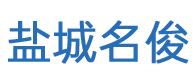 盐城名俊